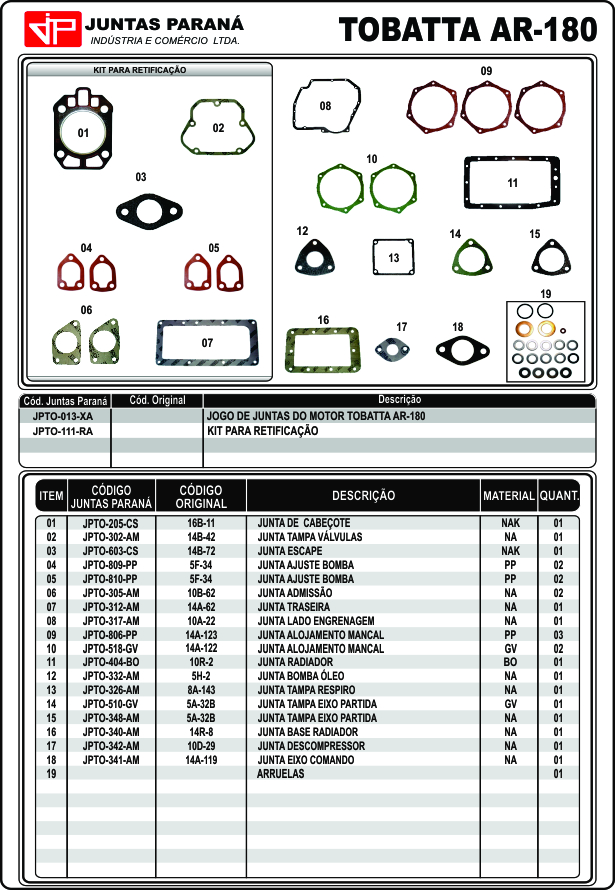 JP JUNTAS PARANÁ
INDÚSTRIA E COMÉRCIO LTDA.

TOBATTA AR-180

KIT PARA RETIFICAÇÃO

01 02 03 04 05 06 07 08 09 10 11 12 13 14 15 16 17 18 19

| Cód. Juntas Paraná | Cód. Original | Descrição |
|---|---|---|
| JPTO-013-XA | | JOGO DE JUNTAS DO MOTOR TOBATTA AR-180 |
| JPTO-111-RA | | KIT PARA RETIFICAÇÃO |

| ITEM | CÓDIGO JUNTAS PARANÁ | CÓDIGO ORIGINAL | DESCRIÇÃO | MATERIAL | QUANT. |
|---|---|---|---|---|---|
| 01 | JPTO-205-CS | 16B-11 | JUNTA DE CABEÇOTE | NAK | 01 |
| 02 | JPTO-302-AM | 14B-42 | JUNTA TAMPA VÁLVULAS | NA | 01 |
| 03 | JPTO-603-CS | 14B-72 | JUNTA ESCAPE | NAK | 01 |
| 04 | JPTO-809-PP | 5F-34 | JUNTA AJUSTE BOMBA | PP | 02 |
| 05 | JPTO-810-PP | 5F-34 | JUNTA AJUSTE BOMBA | PP | 02 |
| 06 | JPTO-305-AM | 10B-62 | JUNTA ADMISSÃO | NA | 02 |
| 07 | JPTO-312-AM | 14A-62 | JUNTA TRASEIRA | NA | 01 |
| 08 | JPTO-317-AM | 10A-22 | JUNTA LADO ENGRENAGEM | NA | 01 |
| 09 | JPTO-806-PP | 14A-123 | JUNTA ALOJAMENTO MANCAL | PP | 03 |
| 10 | JPTO-518-GV | 14A-122 | JUNTA ALOJAMENTO MANCAL | GV | 02 |
| 11 | JPTO-404-BO | 10R-2 | JUNTA RADIADOR | BO | 01 |
| 12 | JPTO-332-AM | 5H-2 | JUNTA BOMBA ÓLEO | NA | 01 |
| 13 | JPTO-326-AM | 8A-143 | JUNTA TAMPA RESPIRO | NA | 01 |
| 14 | JPTO-510-GV | 5A-32B | JUNTA TAMPA EIXO PARTIDA | GV | 01 |
| 15 | JPTO-348-AM | 5A-32B | JUNTA TAMPA EIXO PARTIDA | NA | 01 |
| 16 | JPTO-340-AM | 14R-8 | JUNTA BASE RADIADOR | NA | 01 |
| 17 | JPTO-342-AM | 10D-29 | JUNTA DESCOMPRESSOR | NA | 01 |
| 18 | JPTO-341-AM | 14A-119 | JUNTA EIXO COMANDO | NA | 01 |
| 19 | | | ARRUELAS | | 01 |